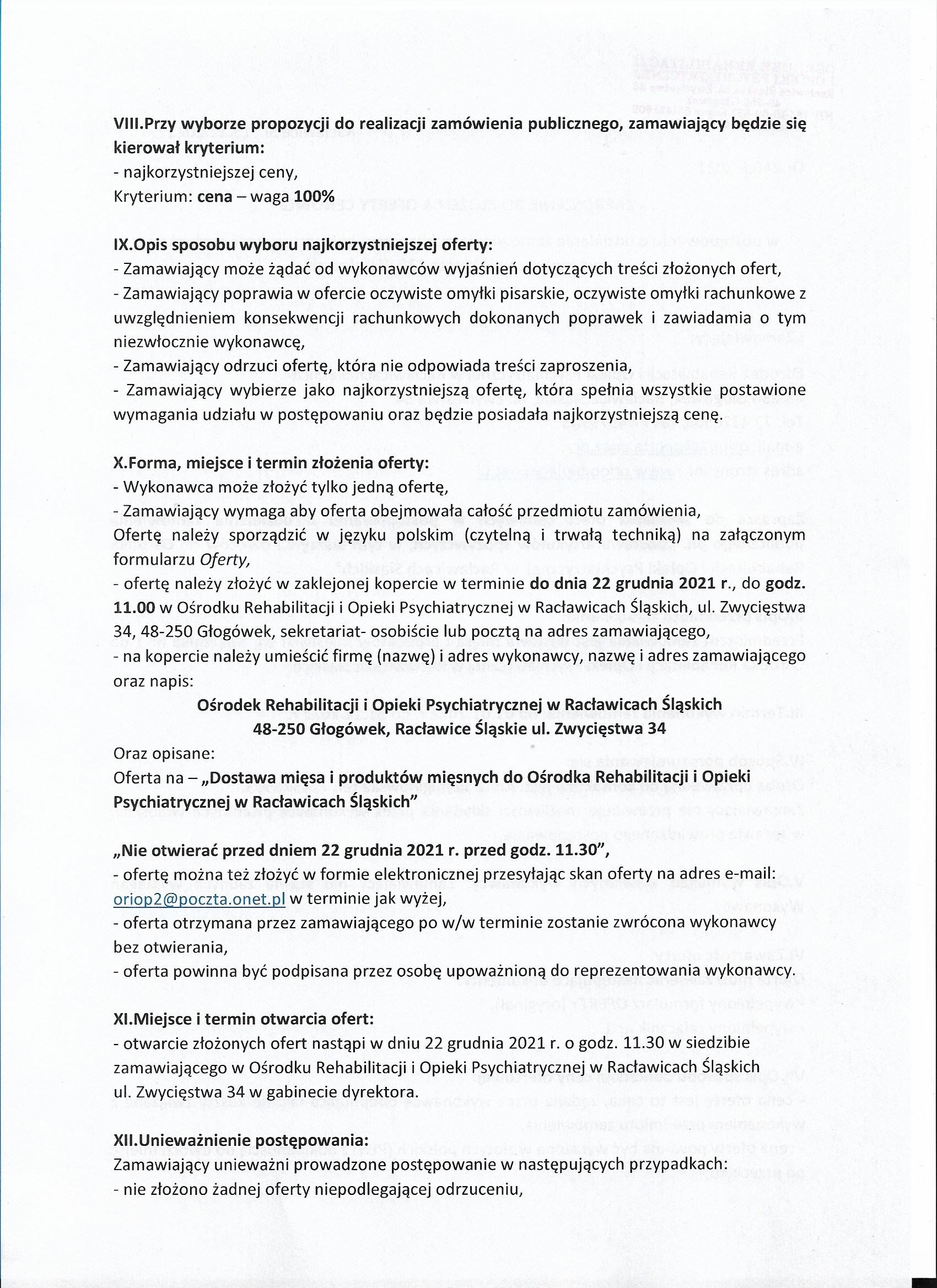 VIII.Przy wyborze propozycji do realizacji zamówienia publicznego, zamawiający będzie się kierował kryterium:
- najkorzystniejszej ceny,
Kryterium: cena – waga 100%

IX.Opis sposobu wyboru najkorzystniejszej oferty:
- Zamawiający może żądać od wykonawców wyjaśnień dotyczących treści złożonych ofert,
- Zamawiający poprawia w ofercie oczywiste omyłki pisarskie, oczywiste omyłki rachunkowe z uwzględnieniem konsekwencji rachunkowych dokonanych poprawek i zawiadamia o tym niezwłocznie wykonawcę,
- Zamawiający odrzuci ofertę, która nie odpowiada treści zaproszenia,
- Zamawiający wybierze jako najkorzystniejszą ofertę, która spełnia wszystkie postawione wymagania udziału w postępowaniu oraz będzie posiadała najkorzystniejszą cenę.

X.Forma, miejsce i termin złożenia oferty:
- Wykonawca może złożyć tylko jedną ofertę,
- Zamawiający wymaga aby oferta obejmowała całość przedmiotu zamówienia,
Ofertę należy sporządzić w języku polskim (czytelną i trwałą techniką) na załączonym formularzu Oferty,
- ofertę należy złożyć w zaklejonej kopercie w terminie do dnia 22 grudnia 2021 r., do godz. 11.00 w Ośrodku Rehabilitacji i Opieki Psychiatrycznej w Racławicach Śląskich, ul. Zwycięstwa 34, 48-250 Głogówek, sekretariat- osobiście lub pocztą na adres zamawiającego,
- na kopercie należy umieścić firmę (nazwę) i adres wykonawcy, nazwę i adres zamawiającego oraz napis:

Ośrodek Rehabilitacji i Opieki Psychiatrycznej w Racławicach Śląskich
48-250 Głogówek, Racławice Śląskie ul. Zwycięstwa 34

Oraz opisane:
Oferta na – „Dostawa mięsa i produktów mięsnych do Ośrodka Rehabilitacji i Opieki Psychiatrycznej w Racławicach Śląskich"

„Nie otwierać przed dniem 22 grudnia 2021 r. przed godz. 11.30",
- ofertę można też złożyć w formie elektronicznej przesyłając skan oferty na adres e-mail: oriop2@poczta.onet.pl w terminie jak wyżej,
- oferta otrzymana przez zamawiającego po w/w terminie zostanie zwrócona wykonawcy bez otwierania,
- oferta powinna być podpisana przez osobę upoważnioną do reprezentowania wykonawcy.

XI.Miejsce i termin otwarcia ofert:
- otwarcie złożonych ofert nastąpi w dniu 22 grudnia 2021 r. o godz. 11.30 w siedzibie zamawiającego w Ośrodku Rehabilitacji i Opieki Psychiatrycznej w Racławicach Śląskich ul. Zwycięstwa 34 w gabinecie dyrektora.

XII.Unieważnienie postępowania:
Zamawiający unieważni prowadzone postępowanie w następujących przypadkach:
- nie złożono żadnej oferty niepodlegającej odrzuceniu,